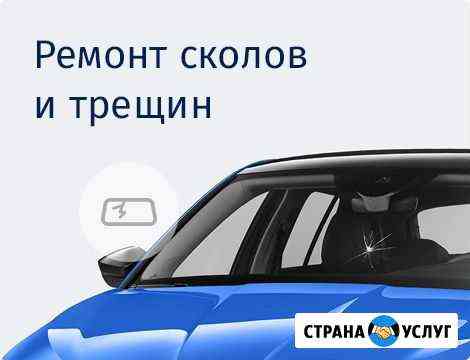 Ремонт сколов и трещин

СТРАНА УСЛУГ